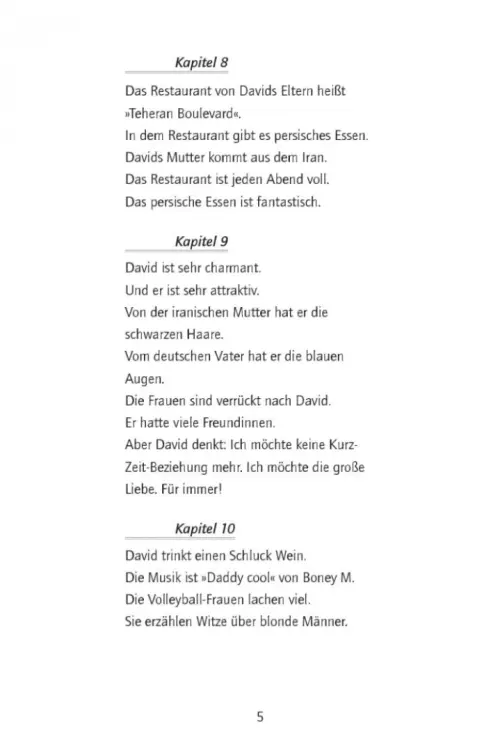 Kapitel 8

Das Restaurant von Davids Eltern heißt »Teheran Boulevard«.
In dem Restaurant gibt es persisches Essen.
Davids Mutter kommt aus dem Iran.
Das Restaurant ist jeden Abend voll.
Das persische Essen ist fantastisch.

Kapitel 9

David ist sehr charmant.
Und er ist sehr attraktiv.
Von der iranischen Mutter hat er die schwarzen Haare.
Vom deutschen Vater hat er die blauen Augen.
Die Frauen sind verrückt nach David.
Er hatte viele Freundinnen.
Aber David denkt: Ich möchte keine Kurz-Zeit-Beziehung mehr. Ich möchte die große Liebe. Für immer!

Kapitel 10

David trinkt einen Schluck Wein.
Die Musik ist »Daddy cool« von Boney M.
Die Volleyball-Frauen lachen viel.
Sie erzählen Witze über blonde Männer.

5